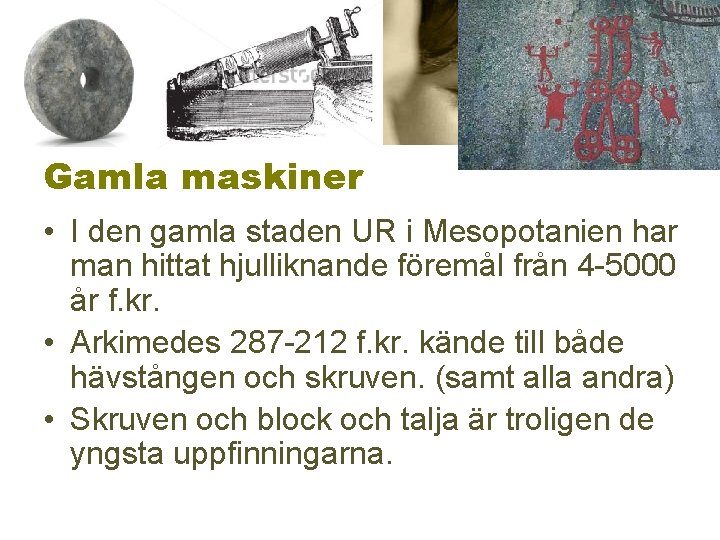 Gamla maskiner

• I den gamla staden UR i Mesopotanien har man hittat hjulliknande föremål från 4-5000 år f.kr.
• Arkimedes 287-212 f.kr. kände till både hävstången och skruven. (samt alla andra)
• Skruven och block och talja är troligen de yngsta uppfinningarna.